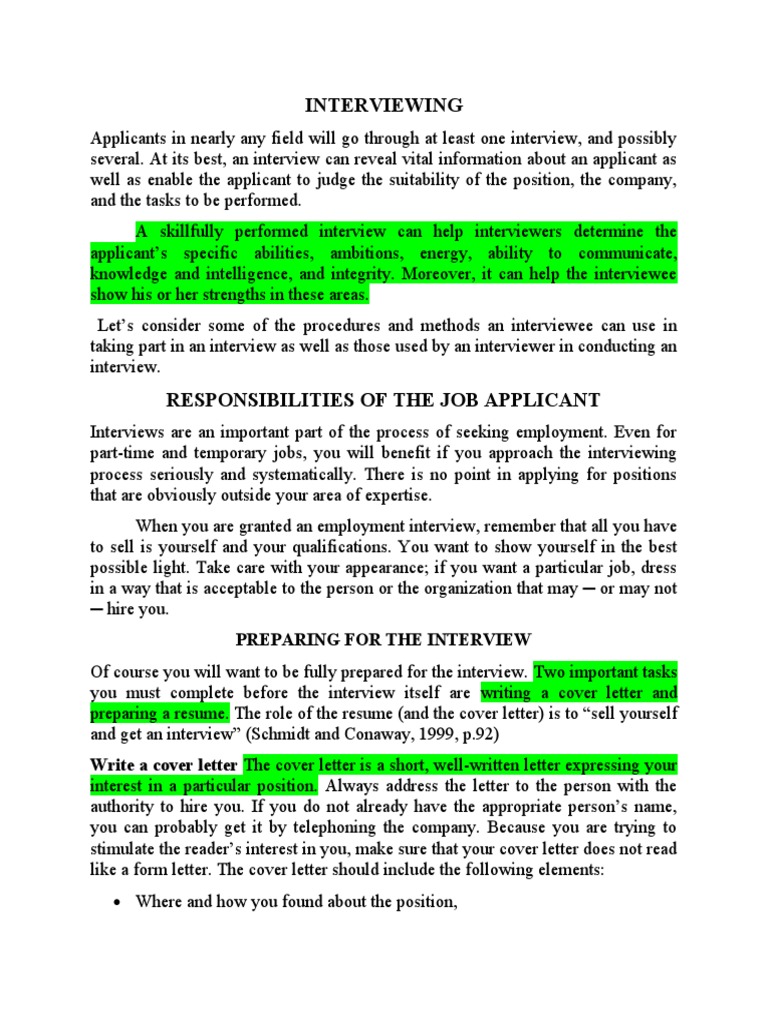 INTERVIEWING

Applicants in nearly any field will go through at least one interview, and possibly several. At its best, an interview can reveal vital information about an applicant as well as enable the applicant to judge the suitability of the position, the company, and the tasks to be performed.

A skillfully performed interview can help interviewers determine the applicant's specific abilities, ambitions, energy, ability to communicate, knowledge and intelligence, and integrity. Moreover, it can help the interviewee show his or her strengths in these areas.

Let's consider some of the procedures and methods an interviewee can use in taking part in an interview as well as those used by an interviewer in conducting an interview.

RESPONSIBILITIES OF THE JOB APPLICANT

Interviews are an important part of the process of seeking employment. Even for part-time and temporary jobs, you will benefit if you approach the interviewing process seriously and systematically. There is no point in applying for positions that are obviously outside your area of expertise.

When you are granted an employment interview, remember that all you have to sell is yourself and your qualifications. You want to show yourself in the best possible light. Take care with your appearance; if you want a particular job, dress in a way that is acceptable to the person or the organization that may ─ or may not ─ hire you.

PREPARING FOR THE INTERVIEW

Of course you will want to be fully prepared for the interview. Two important tasks you must complete before the interview itself are writing a cover letter and preparing a resume. The role of the resume (and the cover letter) is to "sell yourself and get an interview" (Schmidt and Conaway, 1999, p.92)

Write a cover letter The cover letter is a short, well-written letter expressing your interest in a particular position. Always address the letter to the person with the authority to hire you. If you do not already have the appropriate person's name, you can probably get it by telephoning the company. Because you are trying to stimulate the reader's interest in you, make sure that your cover letter does not read like a form letter. The cover letter should include the following elements:

• Where and how you found about the position,